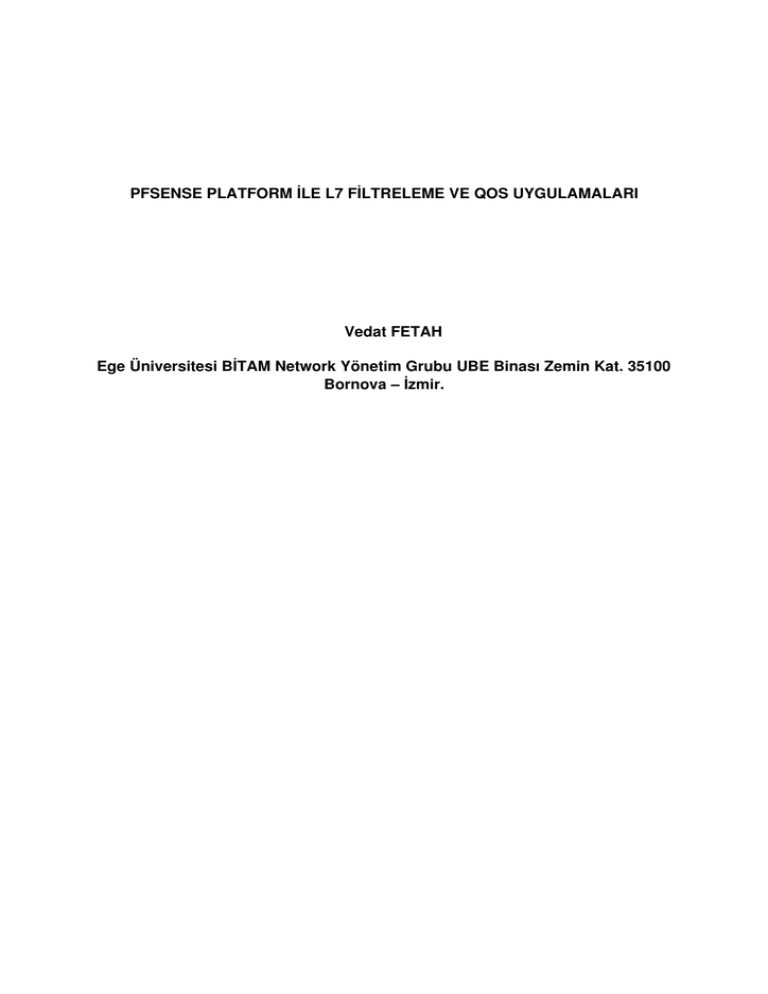 PFSENSE PLATFORM İLE L7 FİLTRELEME VE QOS UYGULAMALARI

Vedat FETAH

Ege Üniversitesi BİTAM Network Yönetim Grubu UBE Binası Zemin Kat. 35100
Bornova – İzmir.